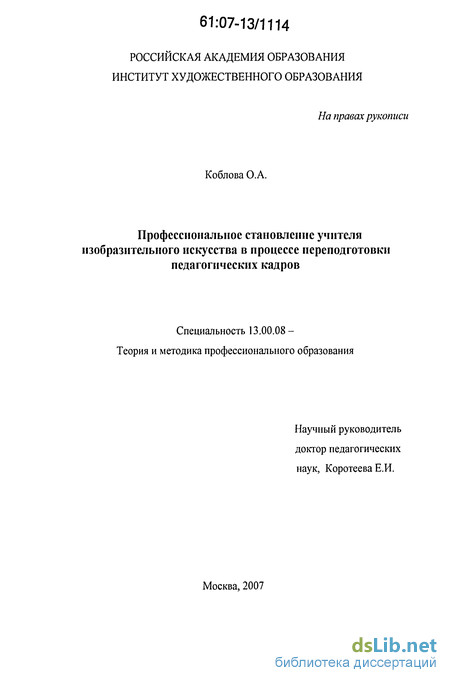 61:07-13/1114

РОССИЙСКАЯ АКАДЕМИЯ ОБРАЗОВАНИЯ
ИНСТИТУТ ХУДОЖЕСТВЕННОГО ОБРАЗОВАНИЯ

На правах рукописи

Коблова О.А.

Профессиональное становление учителя изобразительного искусства в процессе переподготовки педагогических кадров

Специальность 13.00.08 –

Теория и методика профессионального образования

Научный руководитель
доктор педагогических
наук, Коротеева Е.И.

Москва, 2007

dsLib.net
библиотека диссертаций